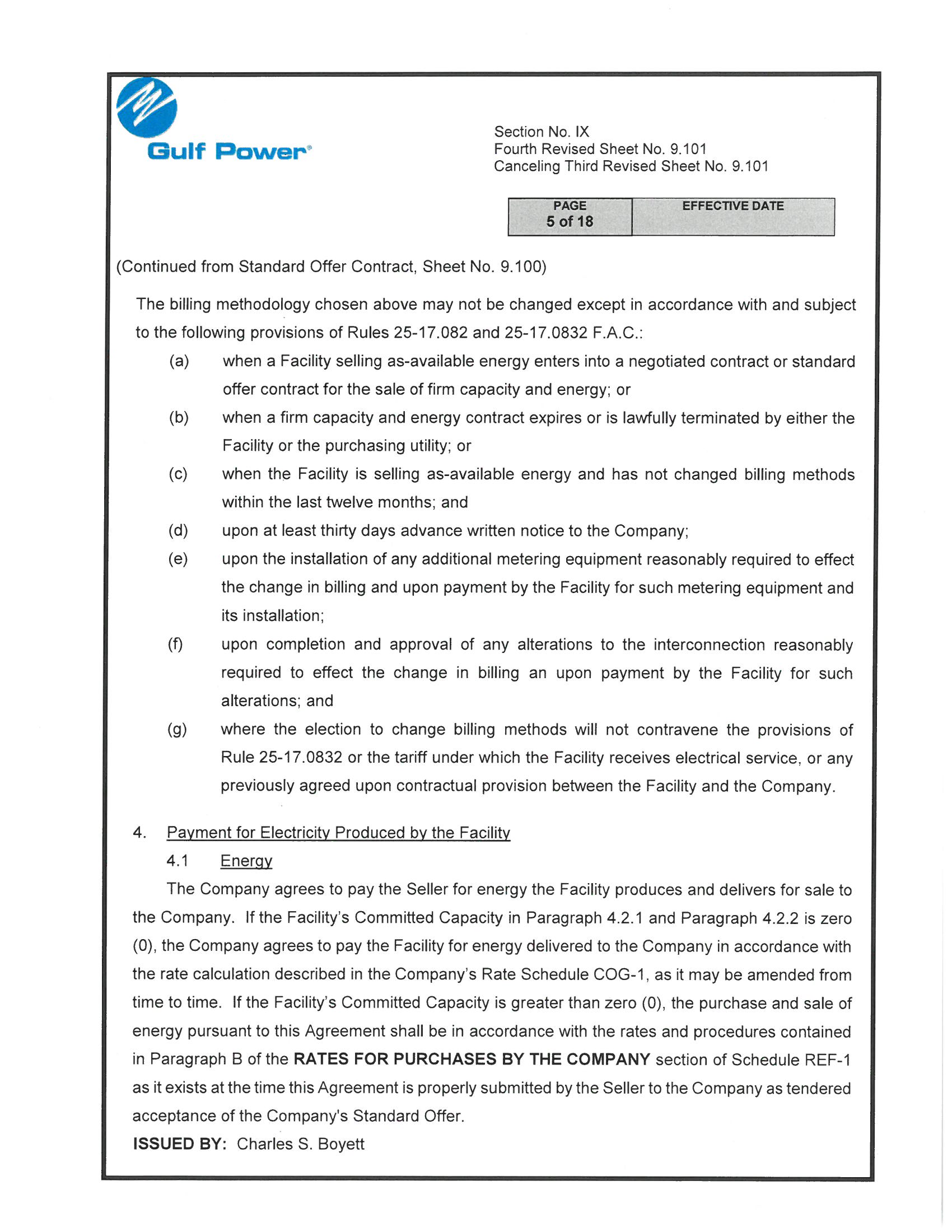 Gulf Power®

Section No. IX
Fourth Revised Sheet No. 9.101
Canceling Third Revised Sheet No. 9.101

| PAGE 5 of 18 | EFFECTIVE DATE |
|---|---|

(Continued from Standard Offer Contract, Sheet No. 9.100)

The billing methodology chosen above may not be changed except in accordance with and subject to the following provisions of Rules 25-17.082 and 25-17.0832 F.A.C.:

(a) when a Facility selling as-available energy enters into a negotiated contract or standard offer contract for the sale of firm capacity and energy; or

(b) when a firm capacity and energy contract expires or is lawfully terminated by either the Facility or the purchasing utility; or

(c) when the Facility is selling as-available energy and has not changed billing methods within the last twelve months; and

(d) upon at least thirty days advance written notice to the Company;

(e) upon the installation of any additional metering equipment reasonably required to effect the change in billing and upon payment by the Facility for such metering equipment and its installation;

(f) upon completion and approval of any alterations to the interconnection reasonably required to effect the change in billing an upon payment by the Facility for such alterations; and

(g) where the election to change billing methods will not contravene the provisions of Rule 25-17.0832 or the tariff under which the Facility receives electrical service, or any previously agreed upon contractual provision between the Facility and the Company.

4. Payment for Electricity Produced by the Facility

4.1 Energy

The Company agrees to pay the Seller for energy the Facility produces and delivers for sale to the Company. If the Facility's Committed Capacity in Paragraph 4.2.1 and Paragraph 4.2.2 is zero (0), the Company agrees to pay the Facility for energy delivered to the Company in accordance with the rate calculation described in the Company's Rate Schedule COG-1, as it may be amended from time to time. If the Facility's Committed Capacity is greater than zero (0), the purchase and sale of energy pursuant to this Agreement shall be in accordance with the rates and procedures contained in Paragraph B of the RATES FOR PURCHASES BY THE COMPANY section of Schedule REF-1 as it exists at the time this Agreement is properly submitted by the Seller to the Company as tendered acceptance of the Company's Standard Offer.

ISSUED BY: Charles S. Boyett